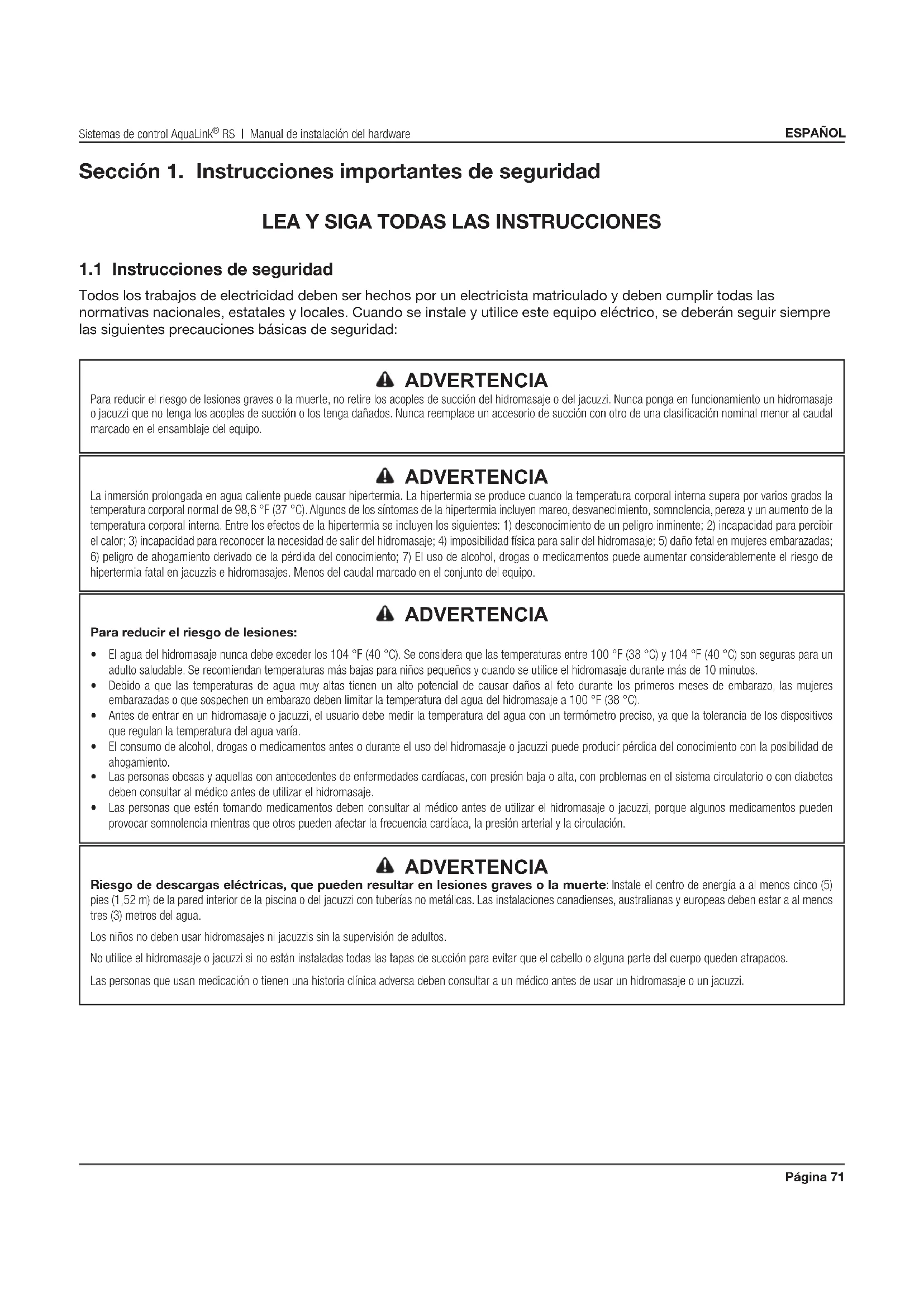 Sistemas de control AquaLink® RS | Manual de instalación del hardware ESPAÑOL

Sección 1. Instrucciones importantes de seguridad

LEA Y SIGA TODAS LAS INSTRUCCIONES

1.1 Instrucciones de seguridad

Todos los trabajos de electricidad deben ser hechos por un electricista matriculado y deben cumplir todas las normativas nacionales, estatales y locales. Cuando se instale y utilice este equipo eléctrico, se deberán seguir siempre las siguientes precauciones básicas de seguridad:

ADVERTENCIA

Para reducir el riesgo de lesiones graves o la muerte, no retire los acoples de succión del hidromasaje o del jacuzzi. Nunca ponga en funcionamiento un hidromasaje o jacuzzi que no tenga los acoples de succión o los tenga dañados. Nunca reemplace un accesorio de succión con otro de una clasificación nominal menor al caudal marcado en el ensamblaje del equipo.

ADVERTENCIA

La inmersión prolongada en agua caliente puede causar hipertermia. La hipertermia se produce cuando la temperatura corporal interna supera por varios grados la temperatura corporal normal de 98,6 °F (37 °C). Algunos de los síntomas de la hipertermia incluyen mareo, desvanecimiento, somnolencia, pereza y un aumento de la temperatura corporal interna. Entre los efectos de la hipertermia se incluyen los siguientes: 1) desconocimiento de un peligro inminente; 2) incapacidad para percibir el calor; 3) incapacidad para reconocer la necesidad de salir del hidromasaje; 4) imposibilidad física para salir del hidromasaje; 5) daño fetal en mujeres embarazadas; 6) peligro de ahogamiento derivado de la pérdida del conocimiento; 7) El uso de alcohol, drogas o medicamentos puede aumentar considerablemente el riesgo de hipertermia fatal en jacuzzis e hidromasajes. Menos del caudal marcado en el conjunto del equipo.

ADVERTENCIA

Para reducir el riesgo de lesiones:

• El agua del hidromasaje nunca debe exceder los 104 °F (40 °C). Se considera que las temperaturas entre 100 °F (38 °C) y 104 °F (40 °C) son seguras para un adulto saludable. Se recomiendan temperaturas más bajas para niños pequeños y cuando se utilice el hidromasaje durante más de 10 minutos.
• Debido a que las temperaturas de agua muy altas tienen un alto potencial de causar daños al feto durante los primeros meses de embarazo, las mujeres embarazadas o que sospechen un embarazo deben limitar la temperatura del agua del hidromasaje a 100 °F (38 °C).
• Antes de entrar en un hidromasaje o jacuzzi, el usuario debe medir la temperatura del agua con un termómetro preciso, ya que la tolerancia de los dispositivos que regulan la temperatura del agua varía.
• El consumo de alcohol, drogas o medicamentos antes o durante el uso del hidromasaje o jacuzzi puede producir pérdida del conocimiento con la posibilidad de ahogamiento.
• Las personas obesas y aquellas con antecedentes de enfermedades cardíacas, con presión baja o alta, con problemas en el sistema circulatorio o con diabetes deben consultar al médico antes de utilizar el hidromasaje.
• Las personas que estén tomando medicamentos deben consultar al médico antes de utilizar el hidromasaje o jacuzzi, porque algunos medicamentos pueden provocar somnolencia mientras que otros pueden afectar la frecuencia cardíaca, la presión arterial y la circulación.

ADVERTENCIA

Riesgo de descargas eléctricas, que pueden resultar en lesiones graves o la muerte: Instale el centro de energía a al menos cinco (5) pies (1,52 m) de la pared interior de la piscina o del jacuzzi con tuberías no metálicas. Las instalaciones canadienses, australianas y europeas deben estar a al menos tres (3) metros del agua.

Los niños no deben usar hidromasajes ni jacuzzis sin la supervisión de adultos.

No utilice el hidromasaje o jacuzzi si no están instaladas todas las tapas de succión para evitar que el cabello o alguna parte del cuerpo queden atrapados.

Las personas que usan medicación o tienen una historia clínica adversa deben consultar a un médico antes de usar un hidromasaje o un jacuzzi.

Página 71